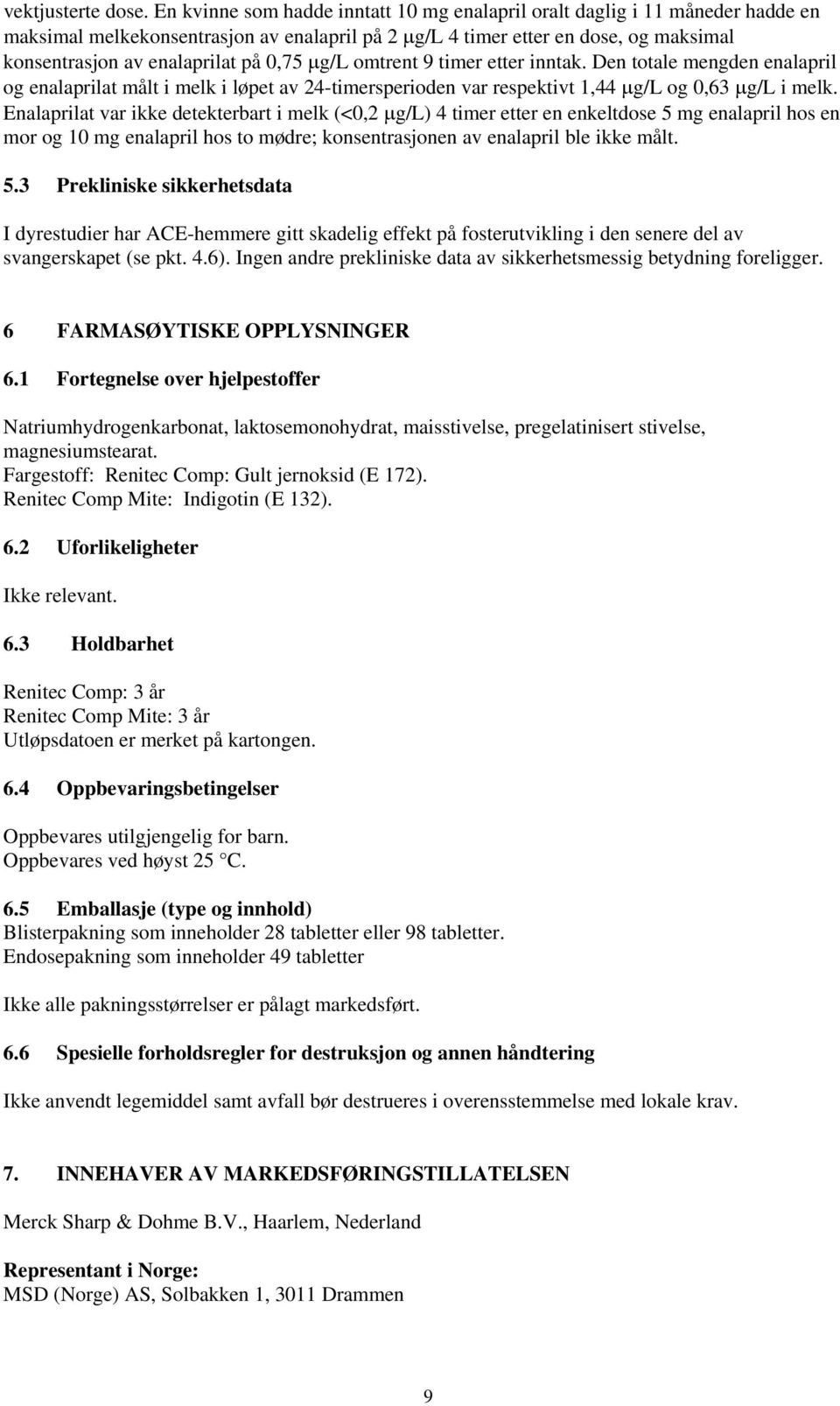 vektjusterte dose. En kvinne som hadde inntatt 10 mg enalapril oralt daglig i 11 måneder hadde en maksimal melkekonsentrasjon av enalapril på 2 μg/L 4 timer etter en dose, og maksimal konsentrasjon av enalaprilat på 0,75 μg/L omtrent 9 timer etter inntak. Den totale mengden enalapril og enalaprilat målt i melk i løpet av 24-timersperioden var respektivt 1,44 μg/L og 0,63 μg/L i melk. Enalaprilat var ikke detekterbart i melk (<0,2 μg/L) 4 timer etter en enkeltdose 5 mg enalapril hos en mor og 10 mg enalapril hos to mødre; konsentrasjonen av enalapril ble ikke målt.

5.3 Prekliniske sikkerhetsdata

I dyrestudier har ACE-hemmere gitt skadelig effekt på fosterutvikling i den senere del av svangerskapet (se pkt. 4.6). Ingen andre prekliniske data av sikkerhetsmessig betydning foreligger.

6 FARMASØYTISKE OPPLYSNINGER

6.1 Fortegnelse over hjelpestoffer

Natriumhydrogenkarbonat, laktosemonohydrat, maisstivelse, pregelatinisert stivelse, magnesiumstearat.
Fargestoff: Renitec Comp: Gult jernoksid (E 172).
Renitec Comp Mite: Indigotin (E 132).

6.2 Uforlikeligheter

Ikke relevant.

6.3 Holdbarhet

Renitec Comp: 3 år
Renitec Comp Mite: 3 år
Utløpsdatoen er merket på kartongen.

6.4 Oppbevaringsbetingelser

Oppbevares utilgjengelig for barn.
Oppbevares ved høyst 25 °C.

6.5 Emballasje (type og innhold)
Blisterpakning som inneholder 28 tabletter eller 98 tabletter.
Endosepakning som inneholder 49 tabletter

Ikke alle pakningsstørrelser er pålagt markedsført.

6.6 Spesielle forholdsregler for destruksjon og annen håndtering

Ikke anvendt legemiddel samt avfall bør destrueres i overensstemmelse med lokale krav.

7. INNEHAVER AV MARKEDSFØRINGSTILLATELSEN

Merck Sharp & Dohme B.V., Haarlem, Nederland

Representant i Norge:
MSD (Norge) AS, Solbakken 1, 3011 Drammen

9